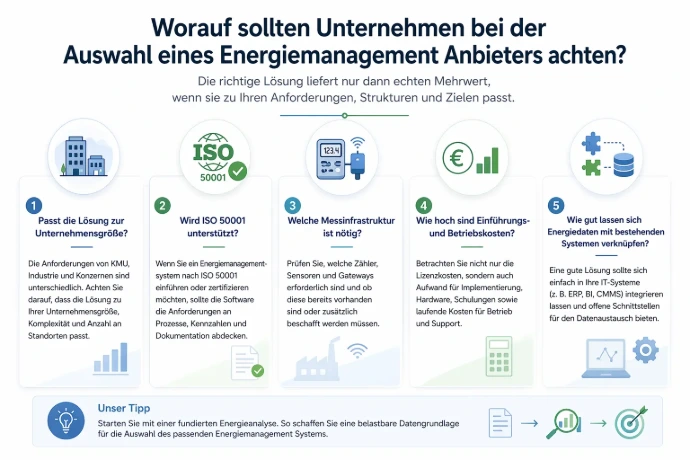 Worauf sollten Unternehmen bei der Auswahl eines Energiemanagement Anbieters achten?

Die richtige Lösung liefert nur dann echten Mehrwert, wenn sie zu Ihren Anforderungen, Strukturen und Zielen passt.

ISO 50001

123.4

€

1
Passt die Lösung zur Unternehmensgröße?

Die Anforderungen von KMU, Industrie und Konzernen sind unterschiedlich. Achten Sie darauf, dass die Lösung zu Ihrer Unternehmensgröße, Komplexität und Anzahl an Standorten passt.

2
Wird ISO 50001 unterstützt?

Wenn Sie ein Energiemanagementsystem nach ISO 50001 einführen oder zertifizieren möchten, sollte die Software die Anforderungen an Prozesse, Kennzahlen und Dokumentation abdecken.

3
Welche Messinfrastruktur ist nötig?

Prüfen Sie, welche Zähler, Sensoren und Gateways erforderlich sind und ob diese bereits vorhanden sind oder zusätzlich beschafft werden müssen.

4
Wie hoch sind Einführungs- und Betriebskosten?

Betrachten Sie nicht nur die Lizenzkosten, sondern auch Aufwand für Implementierung, Hardware, Schulungen sowie laufende Kosten für Betrieb und Support.

5
Wie gut lassen sich Energiedaten mit bestehenden Systemen verknüpfen?

Eine gute Lösung sollte sich einfach in Ihre IT-Systeme (z. B. ERP, BI, CMMS) integrieren lassen und offene Schnittstellen für den Datenaustausch bieten.

Unser Tipp
Starten Sie mit einer fundierten Energieanalyse. So schaffen Sie eine belastbare Datengrundlage für die Auswahl des passenden Energiemanagement Systems.